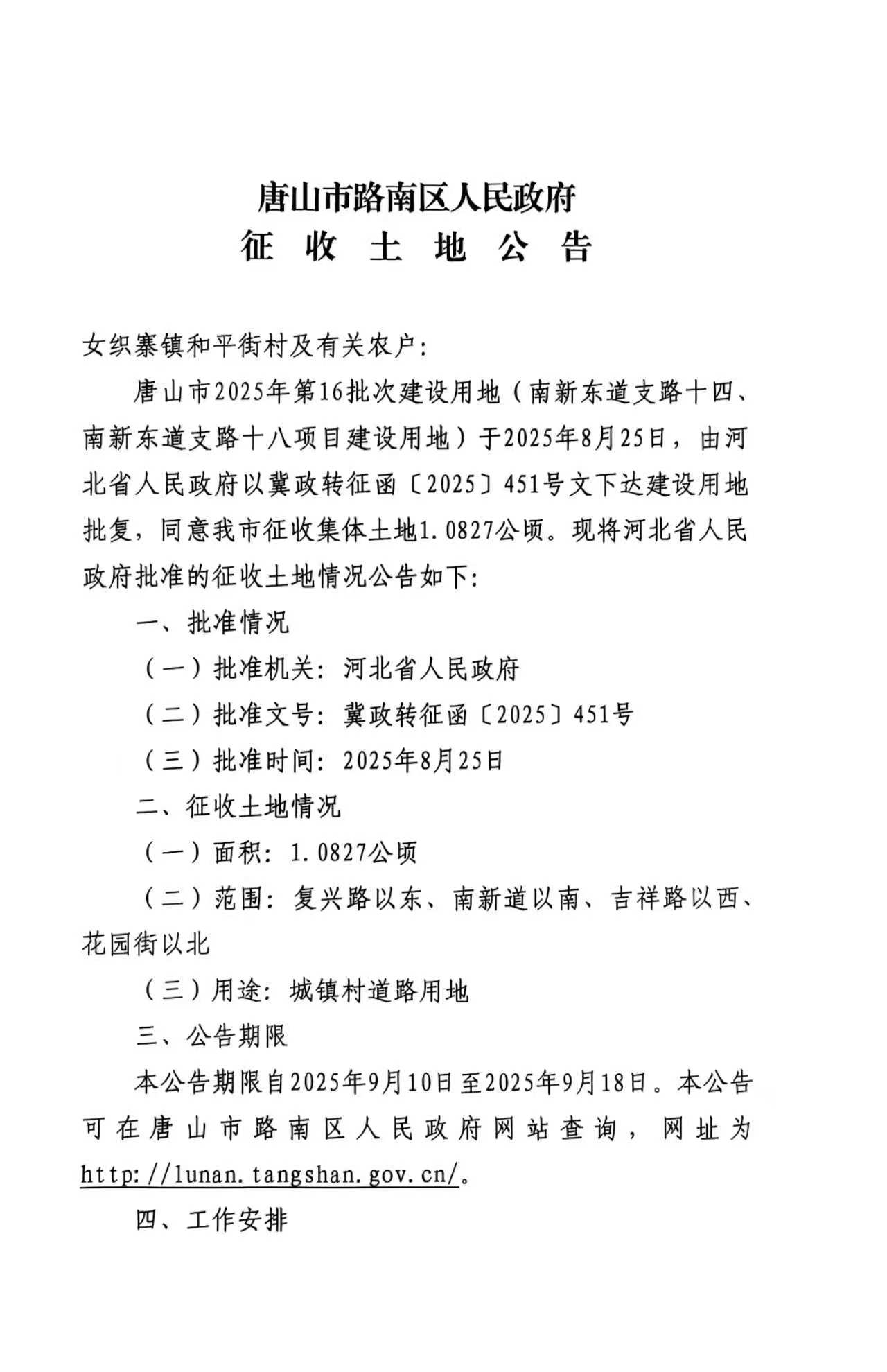 唐山市路南区人民政府
征 收 土 地 公 告

女织寨镇和平街村及有关农户：

唐山市2025年第16批次建设用地（南新东道支路十四、南新东道支路十八项目建设用地）于2025年8月25日，由河北省人民政府以冀政转征函〔2025〕451号文下达建设用地批复，同意我市征收集体土地1.0827公顷。现将河北省人民政府批准的征收土地情况公告如下：

一、批准情况

（一）批准机关：河北省人民政府

（二）批准文号：冀政转征函〔2025〕451号

（三）批准时间：2025年8月25日

二、征收土地情况

（一）面积：1.0827公顷

（二）范围：复兴路以东、南新道以南、吉祥路以西、花园街以北

（三）用途：城镇村道路用地

三、公告期限

本公告期限自2025年9月10日至2025年9月18日。本公告可在唐山市路南区人民政府网站查询，网址为http://lunan.tangshan.gov.cn/。

四、工作安排